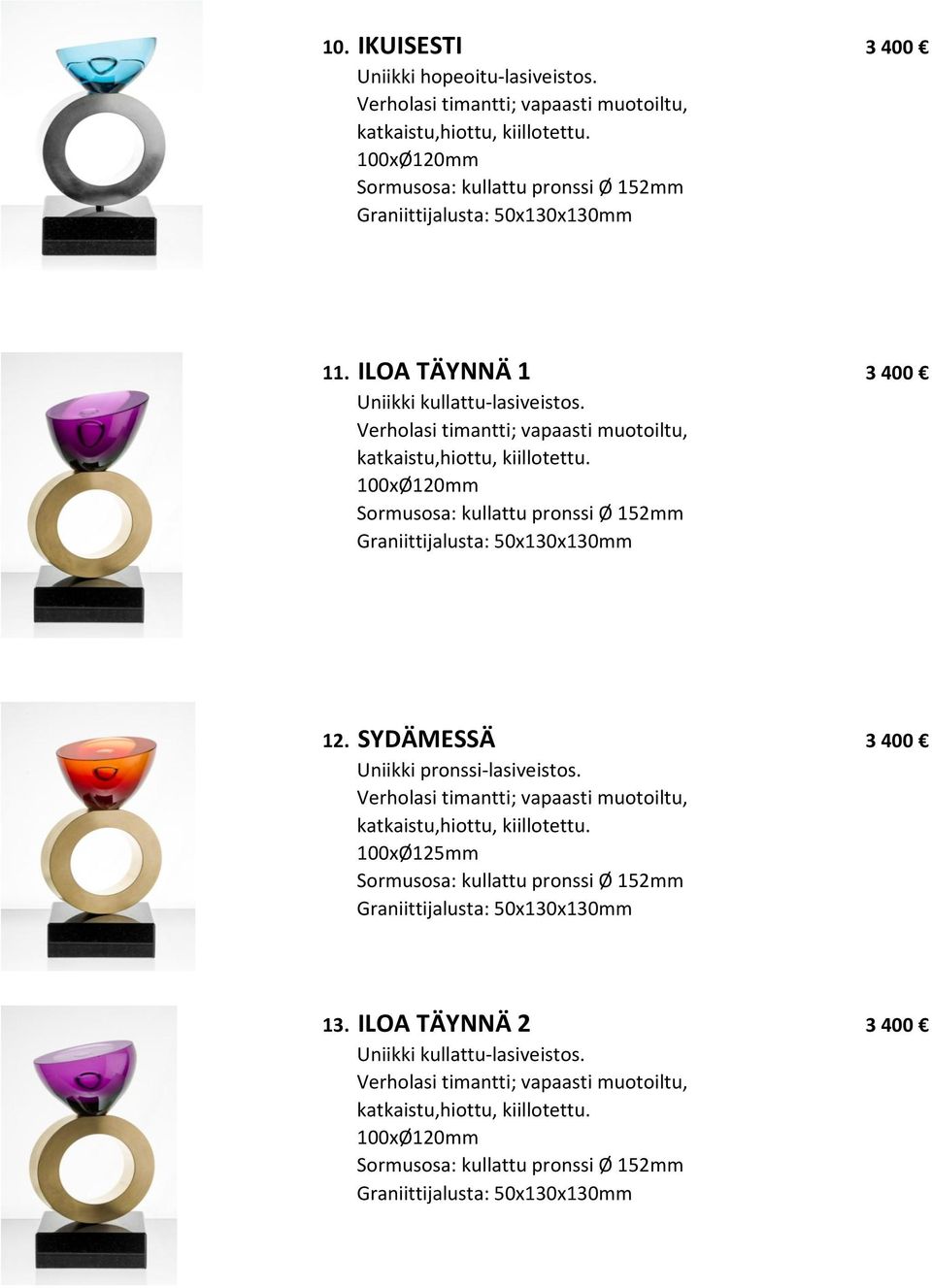 10. IKUISESTI 3 400 €
Uniikki hopeoitu-lasiveistos.
Verholasi timantti; vapaasti muotoiltu, katkaistu,hiottu, kiillotettu.
100xØ120mm
Sormusosa: kullattu pronssi Ø 152mm
Graniittijalusta: 50x130x130mm

11. ILOA TÄYNNÄ 1 3 400 €
Uniikki kullattu-lasiveistos.
Verholasi timantti; vapaasti muotoiltu, katkaistu,hiottu, kiillotettu.
100xØ120mm
Sormusosa: kullattu pronssi Ø 152mm
Graniittijalusta: 50x130x130mm

12. SYDÄMESSÄ 3 400 €
Uniikki pronssi-lasiveistos.
Verholasi timantti; vapaasti muotoiltu, katkaistu,hiottu, kiillotettu.
100xØ125mm
Sormusosa: kullattu pronssi Ø 152mm
Graniittijalusta: 50x130x130mm

13. ILOA TÄYNNÄ 2 3 400 €
Uniikki kullattu-lasiveistos.
Verholasi timantti; vapaasti muotoiltu, katkaistu,hiottu, kiillotettu.
100xØ120mm
Sormusosa: kullattu pronssi Ø 152mm
Graniittijalusta: 50x130x130mm